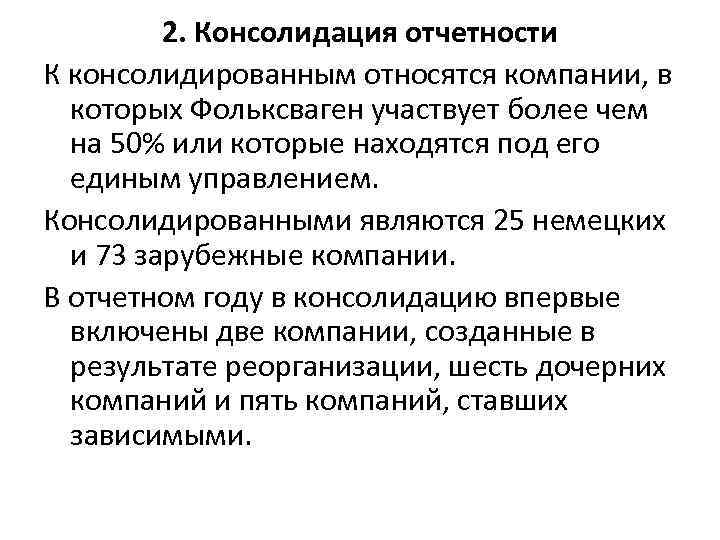 2. Консолидация отчетности

К консолидированным относятся компании, в которых Фольксваген участвует более чем на 50% или которые находятся под его единым управлением.

Консолидированными являются 25 немецких и 73 зарубежные компании.

В отчетном году в консолидацию впервые включены две компании, созданные в результате реорганизации, шесть дочерних компаний и пять компаний, ставших зависимыми.